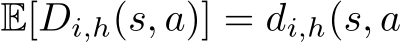 $\mathbb{E}[D_{i,h}(s,a)] = d_{i,h}(s,a$